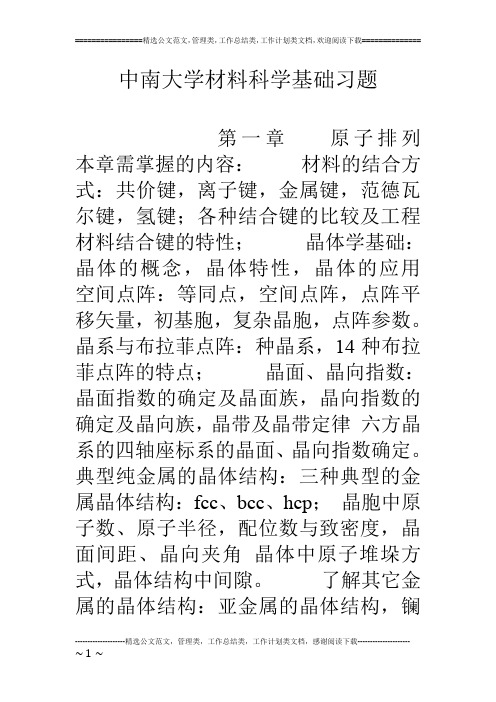 ===============精选公文范文，管理类，工作总结类，工作计划类文档，欢迎阅读下载==============

中南大学材料科学基础习题

第一章　原子排列

本章需掌握的内容：　材料的结合方式：共价键，离子键，金属键，范德瓦尔键，氢键；各种结合键的比较及工程材料结合键的特性；　晶体学基础：晶体的概念，晶体特性，晶体的应用　空间点阵：等同点，空间点阵，点阵平移矢量，初基胞，复杂晶胞，点阵参数。晶系与布拉菲点阵：种晶系，14 种布拉菲点阵的特点；　晶面、晶向指数：晶面指数的确定及晶面族，晶向指数的确定及晶向族，晶带及晶带定律　六方晶系的四轴座标系的晶面、晶向指数确定。典型纯金属的晶体结构：三种典型的金属晶体结构：fcc、bcc、hcp；　晶胞中原子数、原子半径，配位数与致密度，晶面间距、晶向夹角　晶体中原子堆垛方式，晶体结构中间隙。　了解其它金属的晶体结构：亚金属的晶体结构，镧

--------------------精选公文范文，管理类，工作总结类，工作计划类文档，感谢阅读下载--------------------
~ 1 ~